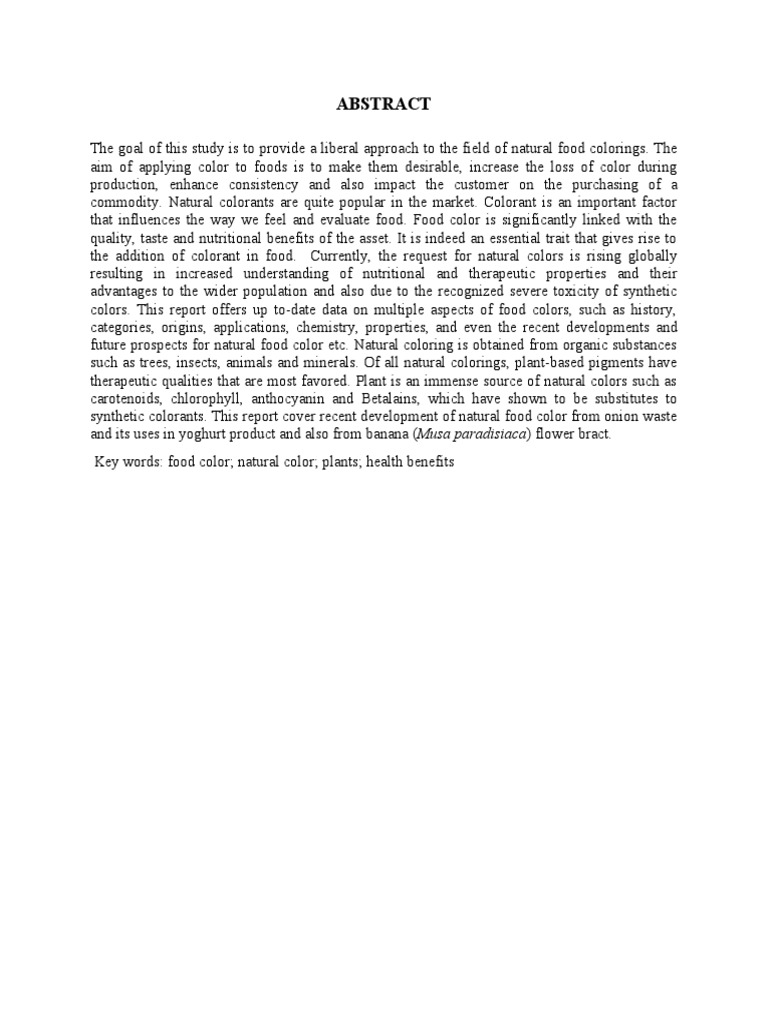 ABSTRACT

The goal of this study is to provide a liberal approach to the field of natural food colorings. The aim of applying color to foods is to make them desirable, increase the loss of color during production, enhance consistency and also impact the customer on the purchasing of a commodity. Natural colorants are quite popular in the market. Colorant is an important factor that influences the way we feel and evaluate food. Food color is significantly linked with the quality, taste and nutritional benefits of the asset. It is indeed an essential trait that gives rise to the addition of colorant in food. Currently, the request for natural colors is rising globally resulting in increased understanding of nutritional and therapeutic properties and their advantages to the wider population and also due to the recognized severe toxicity of synthetic colors. This report offers up to-date data on multiple aspects of food colors, such as history, categories, origins, applications, chemistry, properties, and even the recent developments and future prospects for natural food color etc. Natural coloring is obtained from organic substances such as trees, insects, animals and minerals. Of all natural colorings, plant-based pigments have therapeutic qualities that are most favored. Plant is an immense source of natural colors such as carotenoids, chlorophyll, anthocyanin and Betalains, which have shown to be substitutes to synthetic colorants. This report cover recent development of natural food color from onion waste and its uses in yoghurt product and also from banana (Musa paradisiaca) flower bract.

Key words: food color; natural color; plants; health benefits